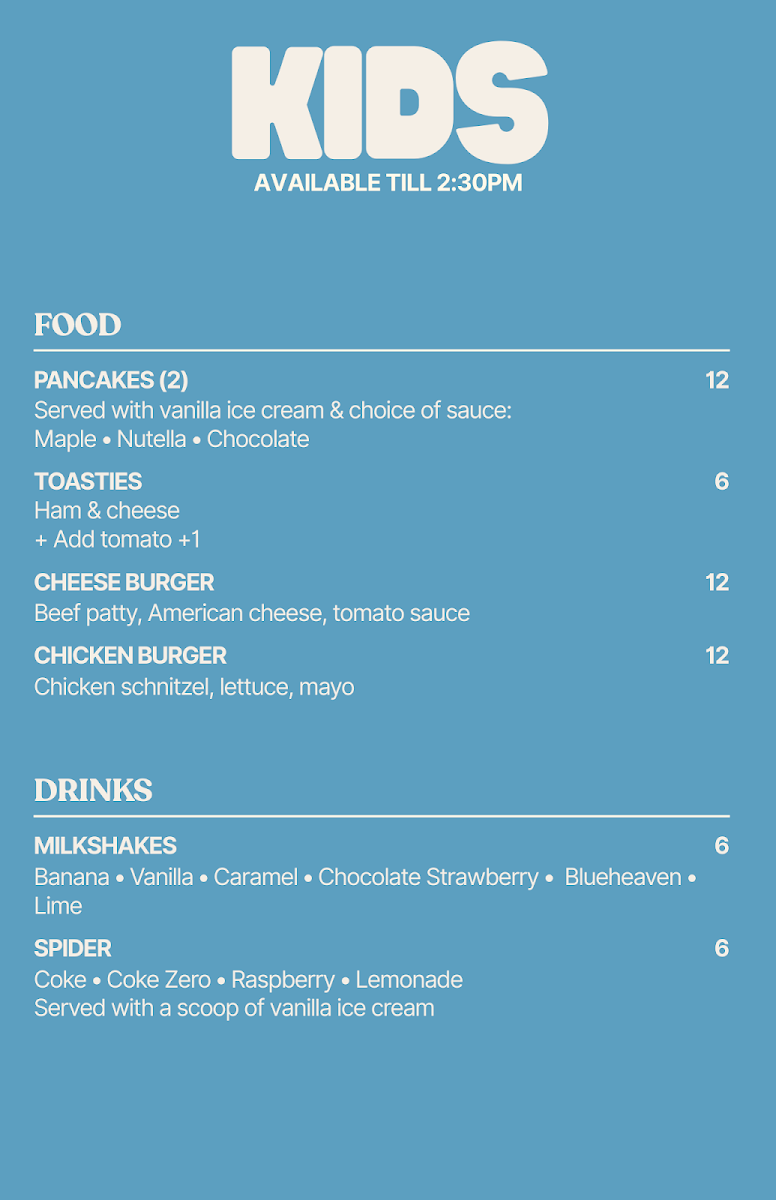 KIDS
AVAILABLE TILL 2:30PM

FOOD

PANCAKES (2) 12
Served with vanilla ice cream & choice of sauce:
Maple • Nutella • Chocolate

TOASTIES 6
Ham & cheese
+ Add tomato +1

CHEESE BURGER 12
Beef patty, American cheese, tomato sauce

CHICKEN BURGER 12
Chicken schnitzel, lettuce, mayo

DRINKS

MILKSHAKES 6
Banana • Vanilla • Caramel • Chocolate Strawberry • Blueheaven • Lime

SPIDER 6
Coke • Coke Zero • Raspberry • Lemonade
Served with a scoop of vanilla ice cream